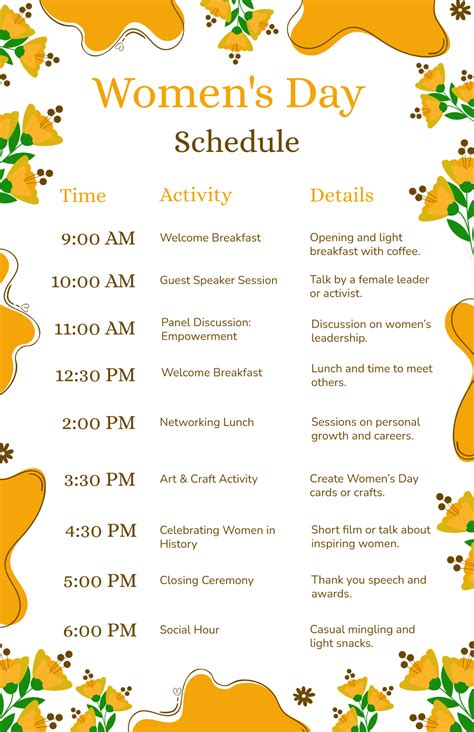 Women's Day

Schedule

| Time | Activity | Details |
|---|---|---|
| 9:00 AM | Welcome Breakfast | Opening and light breakfast with coffee. |
| 10:00 AM | Guest Speaker Session | Talk by a female leader or activist. |
| 11:00 AM | Panel Discussion: Empowerment | Discussion on women's leadership. |
| 12:30 PM | Welcome Breakfast | Lunch and time to meet others. |
| 2:00 PM | Networking Lunch | Sessions on personal growth and careers. |
| 3:30 PM | Art & Craft Activity | Create Women's Day cards or crafts. |
| 4:30 PM | Celebrating Women in History | Short film or talk about inspiring women. |
| 5:00 PM | Closing Ceremony | Thank you speech and awards. |
| 6:00 PM | Social Hour | Casual mingling and light snacks. |